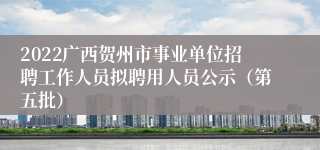 2022广西贺州市事业单位招聘工作人员拟聘用人员公示（第五批）